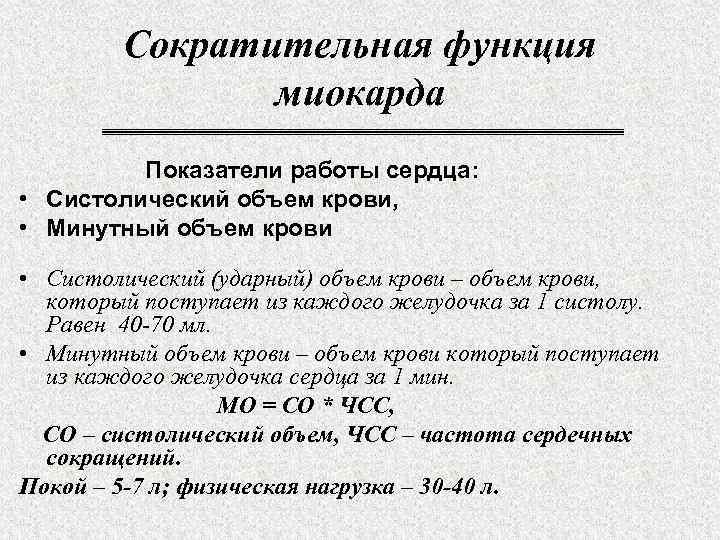 Сократительная функция миокарда

Показатели работы сердца:
• Систолический объем крови,
• Минутный объем крови

• Систолический (ударный) объем крови – объем крови, который поступает из каждого желудочка за 1 систолу. Равен 40-70 мл.
• Минутный объем крови – объем крови который поступает из каждого желудочка сердца за 1 мин.

МО = СО * ЧСС,

СО – систолический объем, ЧСС – частота сердечных сокращений.

Покой – 5-7 л; физическая нагрузка – 30-40 л.